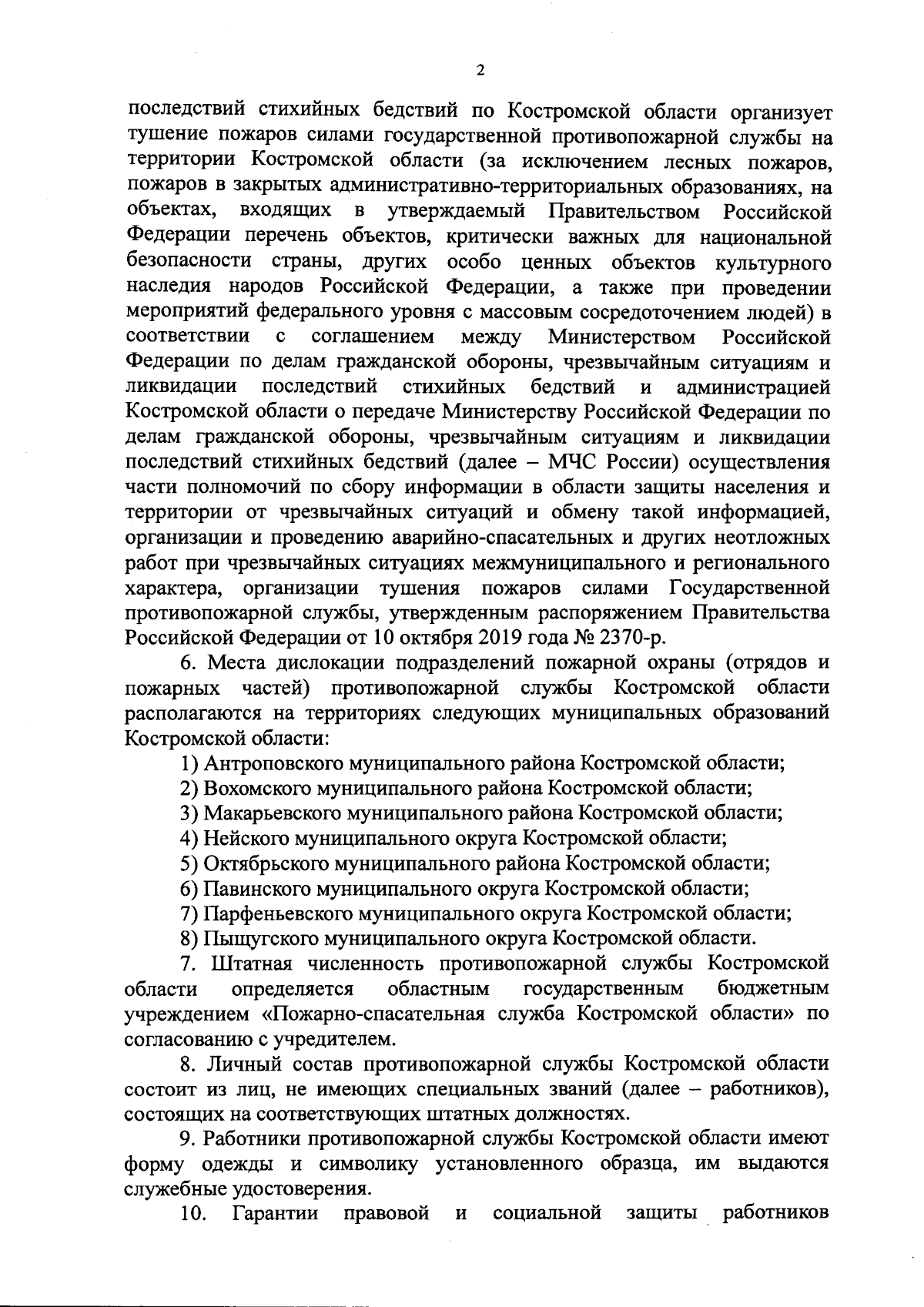 2

последствий стихийных бедствий по Костромской области организует тушение пожаров силами государственной противопожарной службы на территории Костромской области (за исключением лесных пожаров, пожаров в закрытых административно-территориальных образованиях, на объектах, входящих в утверждаемый Правительством Российской Федерации перечень объектов, критически важных для национальной безопасности страны, других особо ценных объектов культурного наследия народов Российской Федерации, а также при проведении мероприятий федерального уровня с массовым сосредоточением людей) в соответствии с соглашением между Министерством Российской Федерации по делам гражданской обороны, чрезвычайным ситуациям и ликвидации последствий стихийных бедствий и администрацией Костромской области о передаче Министерству Российской Федерации по делам гражданской обороны, чрезвычайным ситуациям и ликвидации последствий стихийных бедствий (далее – МЧС России) осуществления части полномочий по сбору информации в области защиты населения и территории от чрезвычайных ситуаций и обмену такой информацией, организации и проведению аварийно-спасательных и других неотложных работ при чрезвычайных ситуациях межмуниципального и регионального характера, организации тушения пожаров силами Государственной противопожарной службы, утвержденным распоряжением Правительства Российской Федерации от 10 октября 2019 года № 2370-р.

6. Места дислокации подразделений пожарной охраны (отрядов и пожарных частей) противопожарной службы Костромской области располагаются на территориях следующих муниципальных образований Костромской области:

1) Антроповского муниципального района Костромской области;

2) Вохомского муниципального района Костромской области;

3) Макарьевского муниципального района Костромской области;

4) Нейского муниципального округа Костромской области;

5) Октябрьского муниципального района Костромской области;

6) Павинского муниципального округа Костромской области;

7) Парфеньевского муниципального округа Костромской области;

8) Пыщугского муниципального округа Костромской области.

7. Штатная численность противопожарной службы Костромской области определяется областным государственным бюджетным учреждением «Пожарно-спасательная служба Костромской области» по согласованию с учредителем.

8. Личный состав противопожарной службы Костромской области состоит из лиц, не имеющих специальных званий (далее – работников), состоящих на соответствующих штатных должностях.

9. Работники противопожарной службы Костромской области имеют форму одежды и символику установленного образца, им выдаются служебные удостоверения.

10. Гарантии правовой и социальной защиты работников